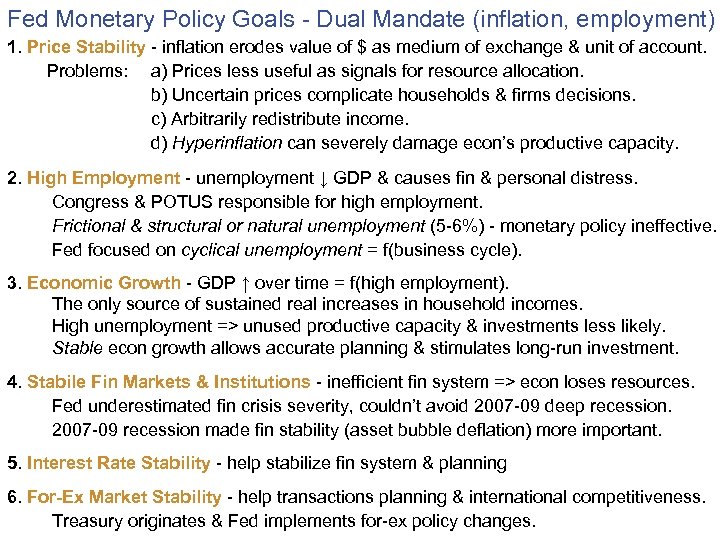 Fed Monetary Policy Goals - Dual Mandate (inflation, employment)

1. Price Stability - inflation erodes value of \$ as medium of exchange & unit of account.
Problems: a) Prices less useful as signals for resource allocation.
b) Uncertain prices complicate households & firms decisions.
c) Arbitrarily redistribute income.
d) Hyperinflation can severely damage econ's productive capacity.

2. High Employment - unemployment ↓ GDP & causes fin & personal distress.
Congress & POTUS responsible for high employment.
Frictional & structural or natural unemployment (5-6%) - monetary policy ineffective.
Fed focused on cyclical unemployment = f(business cycle).

3. Economic Growth - GDP ↑ over time = f(high employment).
The only source of sustained real increases in household incomes.
High unemployment => unused productive capacity & investments less likely.
Stable econ growth allows accurate planning & stimulates long-run investment.

4. Stabile Fin Markets & Institutions - inefficient fin system => econ loses resources.
Fed underestimated fin crisis severity, couldn't avoid 2007-09 deep recession.
2007-09 recession made fin stability (asset bubble deflation) more important.

5. Interest Rate Stability - help stabilize fin system & planning

6. For-Ex Market Stability - help transactions planning & international competitiveness.
Treasury originates & Fed implements for-ex policy changes.